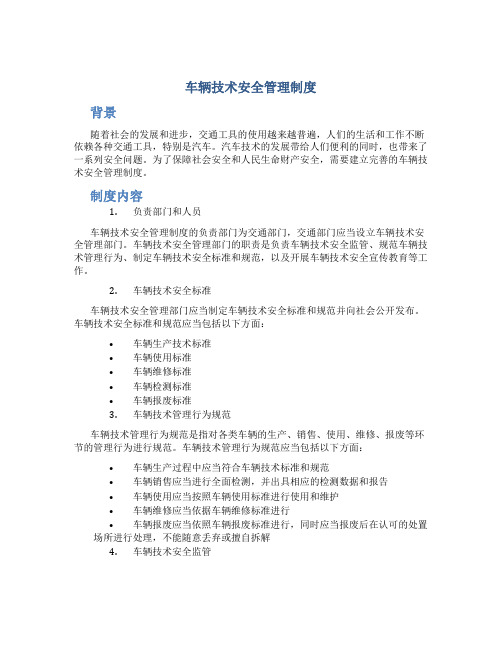 车辆技术安全管理制度

背景

随着社会的发展和进步，交通工具的使用越来越普遍，人们的生活和工作不断依赖各种交通工具，特别是汽车。汽车技术的发展带给人们便利的同时，也带来了一系列安全问题。为了保障社会安全和人民生命财产安全，需要建立完善的车辆技术安全管理制度。

制度内容

1. 负责部门和人员

车辆技术安全管理制度的负责部门为交通部门，交通部门应当设立车辆技术安全管理部门。车辆技术安全管理部门的职责是负责车辆技术安全监管、规范车辆技术管理行为、制定车辆技术安全标准和规范，以及开展车辆技术安全宣传教育等工作。

2. 车辆技术安全标准

车辆技术安全管理部门应当制定车辆技术安全标准和规范并向社会公开发布。车辆技术安全标准和规范应当包括以下方面：

• 车辆生产技术标准
• 车辆使用标准
• 车辆维修标准
• 车辆检测标准
• 车辆报废标准

3. 车辆技术管理行为规范

车辆技术管理行为规范是指对各类车辆的生产、销售、使用、维修、报废等环节的管理行为进行规范。车辆技术管理行为规范应当包括以下方面：

• 车辆生产过程中应当符合车辆技术标准和规范
• 车辆销售应当进行全面检测，并出具相应的检测数据和报告
• 车辆使用应当按照车辆使用标准进行使用和维护
• 车辆维修应当依据车辆维修标准进行
• 车辆报废应当依照车辆报废标准进行，同时应当报废后在认可的处置场所进行处理，不能随意丢弃或擅自拆解

4. 车辆技术安全监管